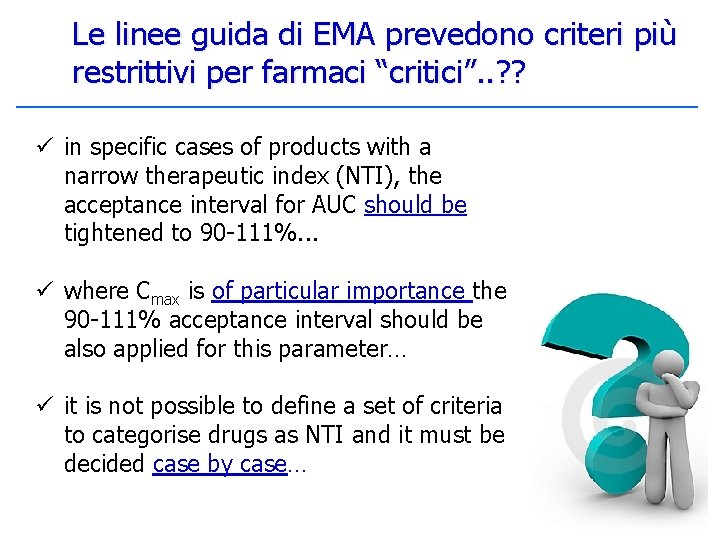 Le linee guida di EMA prevedono criteri più restrittivi per farmaci “critici”..??

✓ in specific cases of products with a narrow therapeutic index (NTI), the acceptance interval for AUC should be tightened to 90-111%...

✓ where $C_{max}$ is of particular importance the 90-111% acceptance interval should be also applied for this parameter…

✓ it is not possible to define a set of criteria to categorise drugs as NTI and it must be decided case by case…